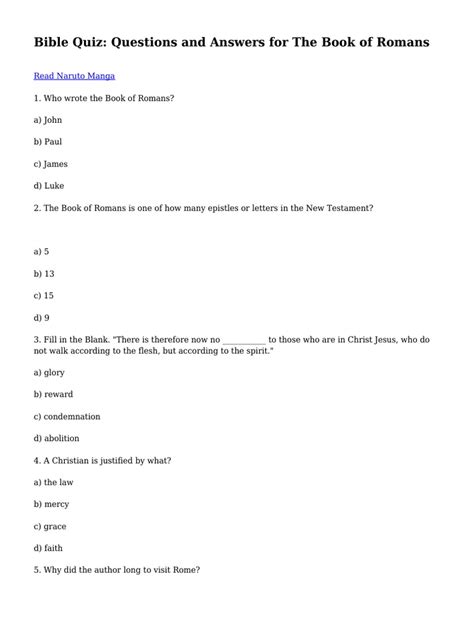 Bible Quiz: Questions and Answers for The Book of Romans

Read Naruto Manga

1. Who wrote the Book of Romans?

a) John

b) Paul

c) James

d) Luke

2. The Book of Romans is one of how many epistles or letters in the New Testament?

a) 5

b) 13

c) 15

d) 9

3. Fill in the Blank. "There is therefore now no __________ to those who are in Christ Jesus, who do not walk according to the flesh, but according to the spirit."

a) glory

b) reward

c) condemnation

d) abolition

4. A Christian is justified by what?

a) the law

b) mercy

c) grace

d) faith

5. Why did the author long to visit Rome?